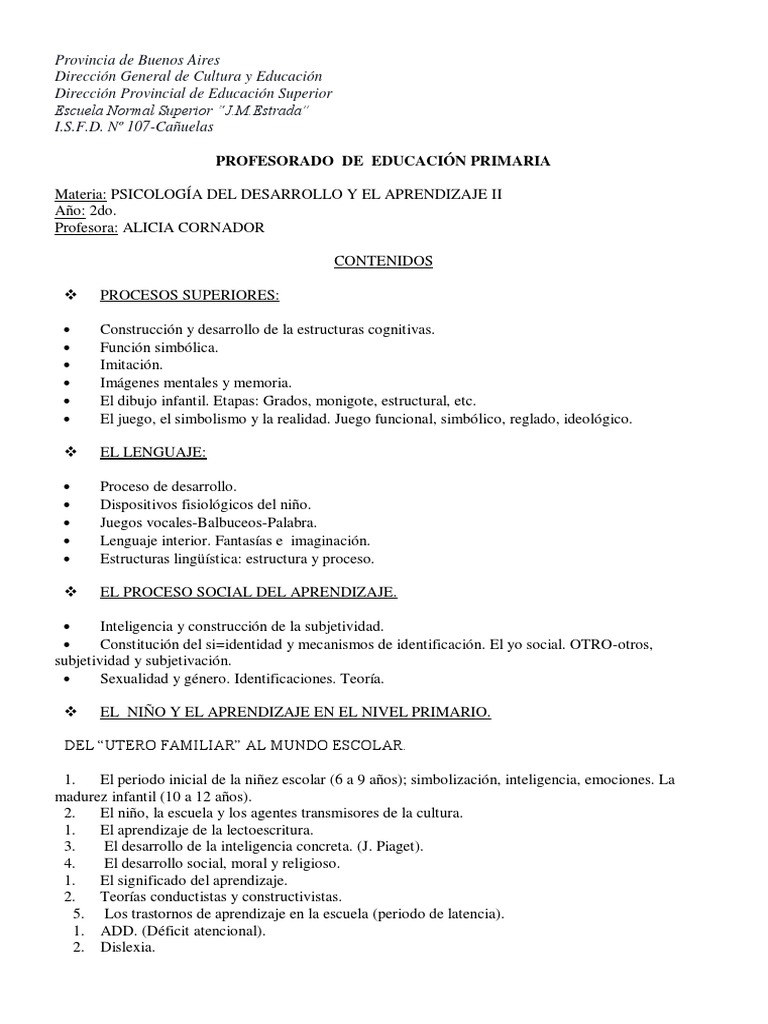 Provincia de Buenos Aires
Dirección General de Cultura y Educación
Dirección Provincial de Educación Superior
Escuela Normal Superior "J.M.Estrada"
I.S.F.D. Nº 107-Cañuelas

PROFESORADO DE EDUCACIÓN PRIMARIA

Materia: PSICOLOGÍA DEL DESARROLLO Y EL APRENDIZAJE II
Año: 2do.
Profesora: ALICIA CORNADOR

CONTENIDOS

❖ PROCESOS SUPERIORES:

• Construcción y desarrollo de la estructuras cognitivas.
• Función simbólica.
• Imitación.
• Imágenes mentales y memoria.
• El dibujo infantil. Etapas: Grados, monigote, estructural, etc.
• El juego, el simbolismo y la realidad. Juego funcional, simbólico, reglado, ideológico.

❖ EL LENGUAJE:

• Proceso de desarrollo.
• Dispositivos fisiológicos del niño.
• Juegos vocales-Balbuceos-Palabra.
• Lenguaje interior. Fantasías e imaginación.
• Estructuras lingüística: estructura y proceso.

❖ EL PROCESO SOCIAL DEL APRENDIZAJE.

• Inteligencia y construcción de la subjetividad.
• Constitución del si=identidad y mecanismos de identificación. El yo social. OTRO-otros, subjetividad y subjetivación.
• Sexualidad y género. Identificaciones. Teoría.

❖ EL NIÑO Y EL APRENDIZAJE EN EL NIVEL PRIMARIO.

DEL "UTERO FAMILIAR" AL MUNDO ESCOLAR.

1. El periodo inicial de la niñez escolar (6 a 9 años); simbolización, inteligencia, emociones. La madurez infantil (10 a 12 años).
2. El niño, la escuela y los agentes transmisores de la cultura.
1. El aprendizaje de la lectoescritura.
3. El desarrollo de la inteligencia concreta. (J. Piaget).
4. El desarrollo social, moral y religioso.
1. El significado del aprendizaje.
2. Teorías conductistas y constructivistas.
5. Los trastornos de aprendizaje en la escuela (periodo de latencia).
1. ADD. (Déficit atencional).
2. Dislexia.